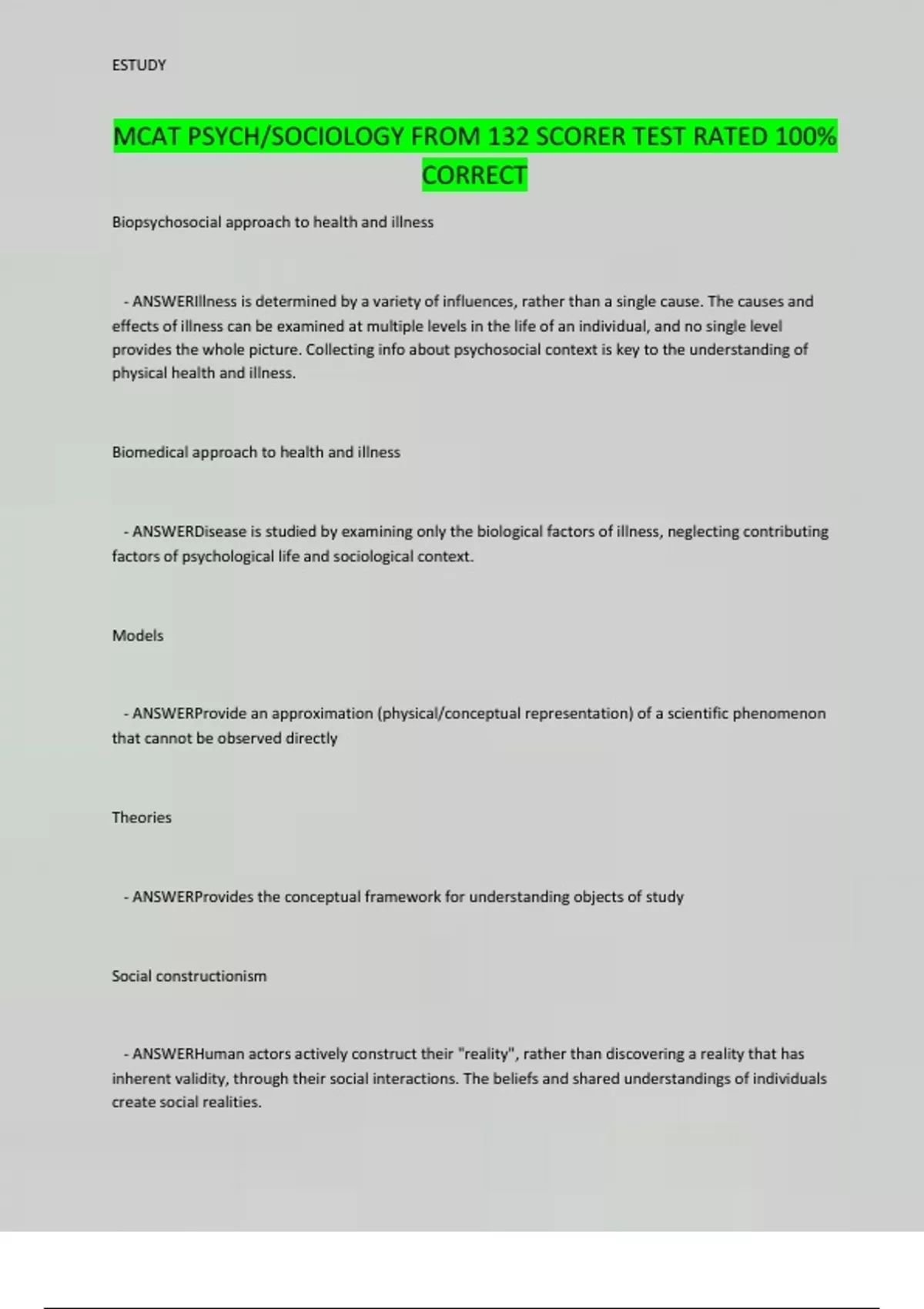 ESTUDY

MCAT PSYCH/SOCIOLOGY FROM 132 SCORER TEST RATED 100% CORRECT

Biopsychosocial approach to health and illness

- ANSWERIllness is determined by a variety of influences, rather than a single cause. The causes and effects of illness can be examined at multiple levels in the life of an individual, and no single level provides the whole picture. Collecting info about psychosocial context is key to the understanding of physical health and illness.

Biomedical approach to health and illness

- ANSWERDisease is studied by examining only the biological factors of illness, neglecting contributing factors of psychological life and sociological context.

Models

- ANSWERProvide an approximation (physical/conceptual representation) of a scientific phenomenon that cannot be observed directly

Theories

- ANSWERProvides the conceptual framework for understanding objects of study

Social constructionism

- ANSWERHuman actors actively construct their "reality", rather than discovering a reality that has inherent validity, through their social interactions. The beliefs and shared understandings of individuals create social realities.